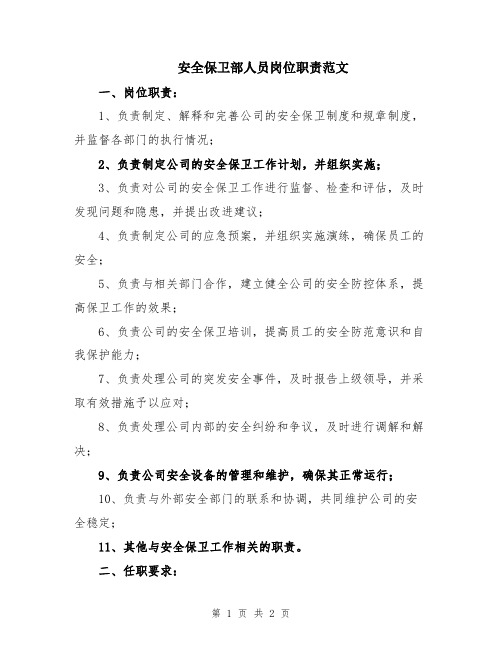 安全保卫部人员岗位职责范文

一、岗位职责：

1、负责制定、解释和完善公司的安全保卫制度和规章制度，并监督各部门的执行情况；

2、负责制定公司的安全保卫工作计划，并组织实施；

3、负责对公司的安全保卫工作进行监督、检查和评估，及时发现问题和隐患，并提出改进建议；

4、负责制定公司的应急预案，并组织实施演练，确保员工的安全；

5、负责与相关部门合作，建立健全公司的安全防控体系，提高保卫工作的效果；

6、负责公司的安全保卫培训，提高员工的安全防范意识和自我保护能力；

7、负责处理公司的突发安全事件，及时报告上级领导，并采取有效措施予以应对；

8、负责处理公司内部的安全纠纷和争议，及时进行调解和解决；

9、负责公司安全设备的管理和维护，确保其正常运行；

10、负责与外部安全部门的联系和协调，共同维护公司的安全稳定；

11、其他与安全保卫工作相关的职责。

二、任职要求：

第 1 页 共 2 页